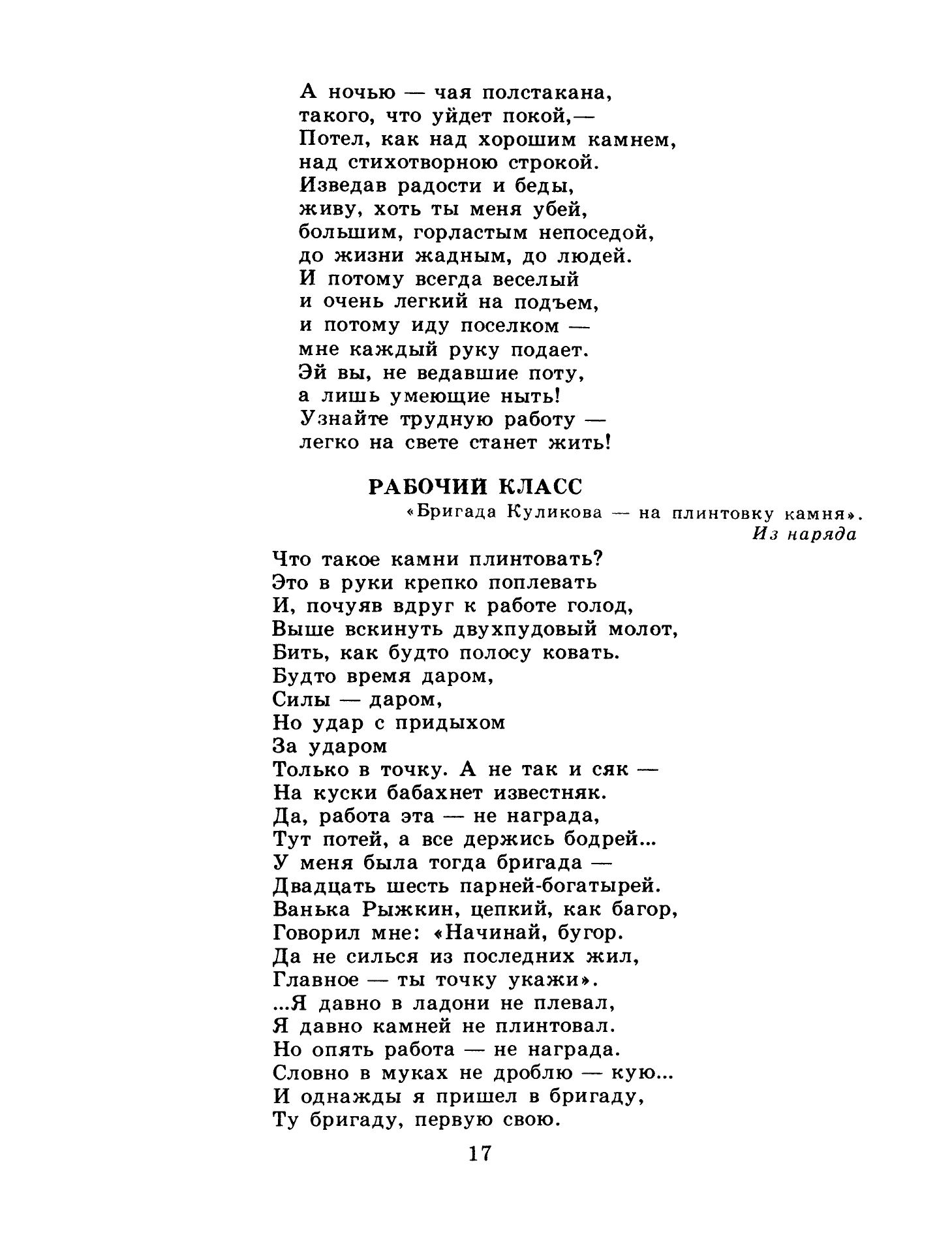 А ночью — чая полстакана,
такого, что уйдет покой,—
Потел, как над хорошим камнем,
над стихотворною строкой.
Изведав радости и беды,
живу, хоть ты меня убей,
большим, горластым непоседой,
до жизни жадным, до людей.
И потому всегда веселый
и очень легкий на подъем,
и потому иду поселком —
мне каждый руку подает.
Эй вы, не ведавшие поту,
а лишь умеющие ныть!
Узнайте трудную работу —
легко на свете станет жить!

РАБОЧИЙ КЛАСС

«Бригада Куликова — на плинтовку камня».
Из наряда

Что такое камни плинтовать?
Это в руки крепко поплевать
И, почуяв вдруг к работе голод,
Выше вскинуть двухпудовый молот,
Бить, как будто полосу ковать.
Будто время даром,
Силы — даром,
Но удар с придыхом
За ударом
Только в точку. А не так и сяк —
На куски бабахнет известняк.
Да, работа эта — не награда,
Тут потей, а все держись бодрей...
У меня была тогда бригада —
Двадцать шесть парней-богатырей.
Ванька Рыжкин, цепкий, как багор,
Говорил мне: «Начинай, бугор.
Да не силься из последних жил,
Главное — ты точку укажи».
...Я давно в ладони не плевал,
Я давно камней не плинтовал.
Но опять работа — не награда.
Словно в муках не дроблю — кую...
И однажды я пришел в бригаду,
Ту бригаду, первую свою.

17